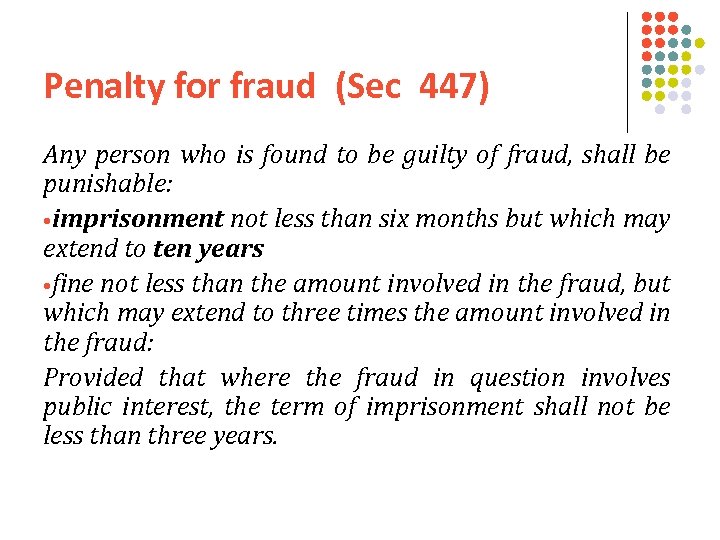 Penalty for fraud (Sec 447)

Any person who is found to be guilty of fraud, shall be punishable:

• imprisonment not less than six months but which may extend to ten years

• fine not less than the amount involved in the fraud, but which may extend to three times the amount involved in the fraud:

Provided that where the fraud in question involves public interest, the term of imprisonment shall not be less than three years.